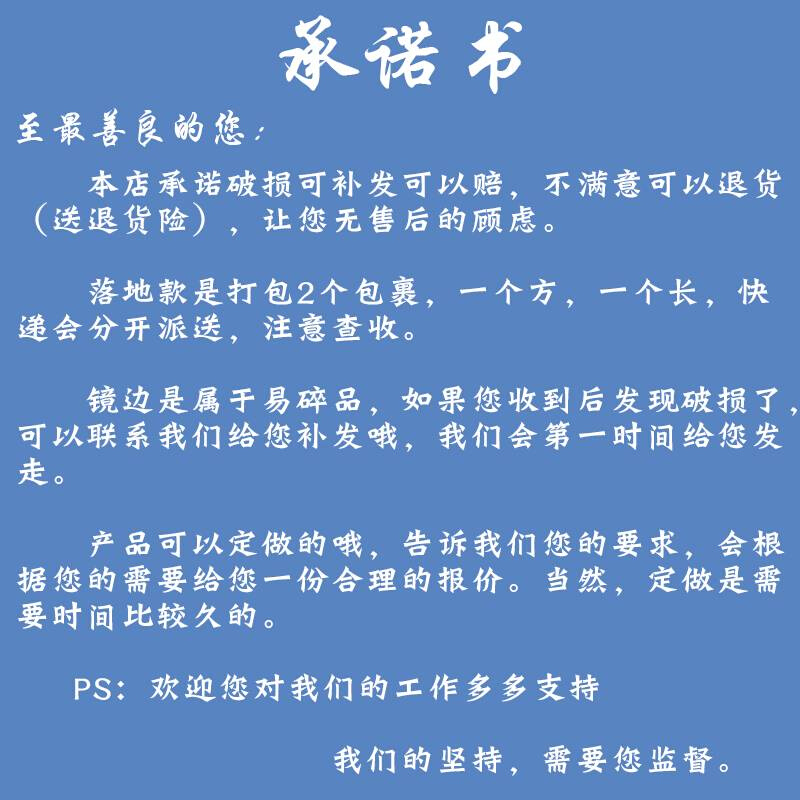 承诺书

至最善良的您：

本店承诺破损可补发可以赔，不满意可以退货（送退货险），让您无售后的顾虑。

落地款是打包2个包裹，一个方，一个长，快递会分开派送，注意查收。

镜边是属于易碎品，如果您收到后发现破损了，可以联系我们给您补发哦，我们会第一时间给您发走。

产品可以定做的哦，告诉我们您的要求，会根据您的需要给您一份合理的报价。当然，定做是需要时间比较久的。

PS：欢迎您对我们的工作多多支持

我们的坚持，需要您监督。